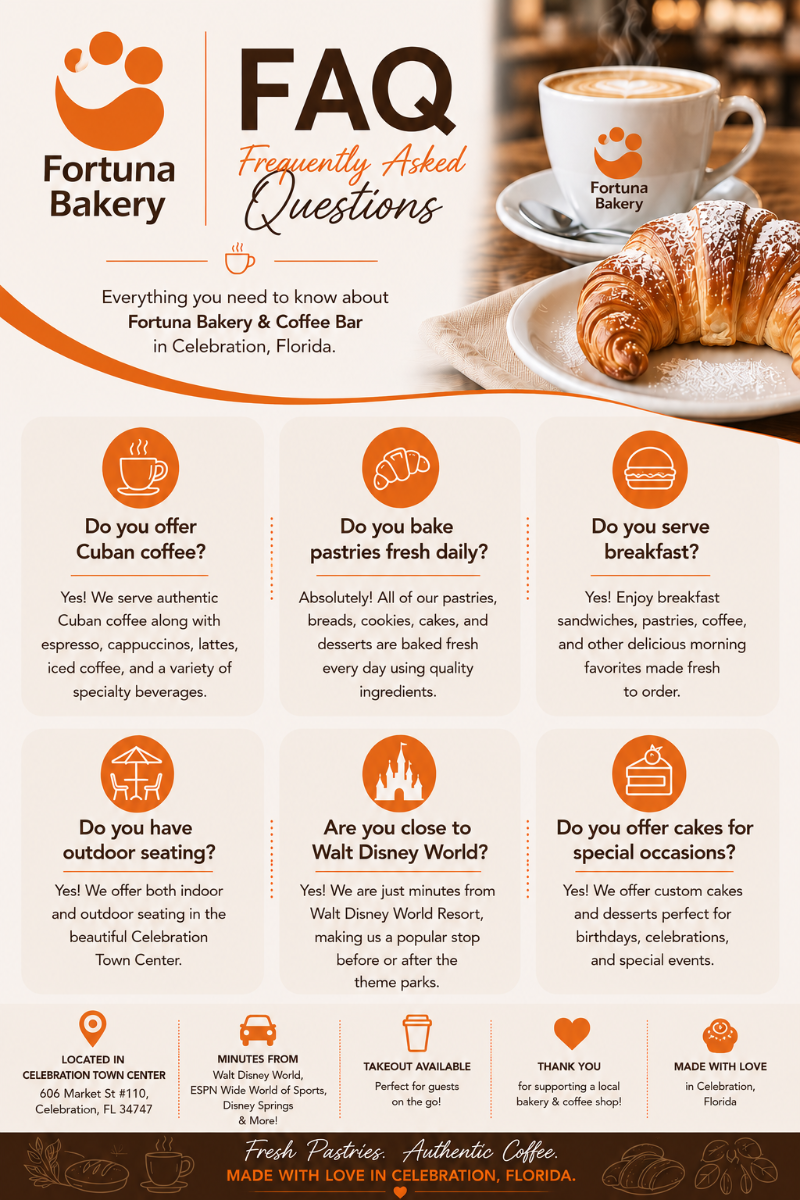 Fortuna Bakery

FAQ

Frequently Asked Questions

Fortuna Bakery

Everything you need to know about Fortuna Bakery & Coffee Bar in Celebration, Florida.

Do you offer Cuban coffee?

Yes! We serve authentic Cuban coffee along with espresso, cappuccinos, lattes, iced coffee, and a variety of specialty beverages.

Do you bake pastries fresh daily?

Absolutely! All of our pastries, breads, cookies, cakes, and desserts are baked fresh every day using quality ingredients.

Do you serve breakfast?

Yes! Enjoy breakfast sandwiches, pastries, coffee, and other delicious morning favorites made fresh to order.

Do you have outdoor seating?

Yes! We offer both indoor and outdoor seating in the beautiful Celebration Town Center.

Are you close to Walt Disney World?

Yes! We are just minutes from Walt Disney World Resort, making us a popular stop before or after the theme parks.

Do you offer cakes for special occasions?

Yes! We offer custom cakes and desserts perfect for birthdays, celebrations, and special events.

LOCATED IN CELEBRATION TOWN CENTER
606 Market St #110, Celebration, FL 34747

MINUTES FROM
Walt Disney World, ESPN Wide World of Sports, Disney Springs & More!

TAKEOUT AVAILABLE
Perfect for guests on the go!

THANK YOU
for supporting a local bakery & coffee shop!

MADE WITH LOVE
in Celebration, Florida

Fresh Pastries. Authentic Coffee.
MADE WITH LOVE IN CELEBRATION, FLORIDA.